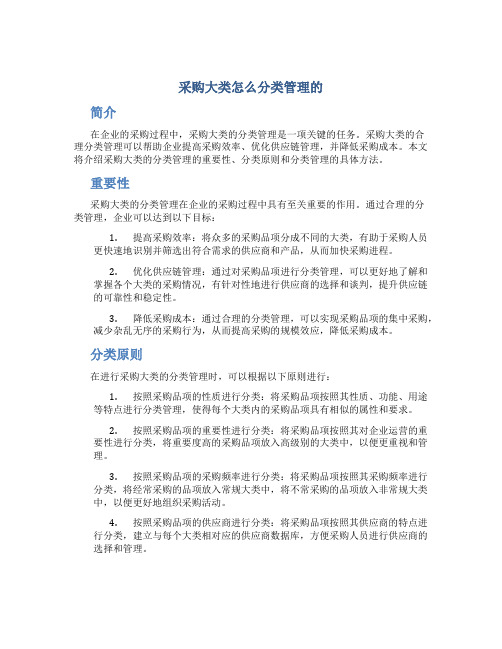 采购大类怎么分类管理的

简介

在企业的采购过程中，采购大类的分类管理是一项关键的任务。采购大类的合理分类管理可以帮助企业提高采购效率、优化供应链管理，并降低采购成本。本文将介绍采购大类的分类管理的重要性、分类原则和分类管理的具体方法。

重要性

采购大类的分类管理在企业的采购过程中具有至关重要的作用。通过合理的分类管理，企业可以达到以下目标：

1. 提高采购效率：将众多的采购品项分成不同的大类，有助于采购人员更快速地识别并筛选出符合需求的供应商和产品，从而加快采购进程。

2. 优化供应链管理：通过对采购品项进行分类管理，可以更好地了解和掌握各个大类的采购情况，有针对性地进行供应商的选择和谈判，提升供应链的可靠性和稳定性。

3. 降低采购成本：通过合理的分类管理，可以实现采购品项的集中采购，减少杂乱无序的采购行为，从而提高采购的规模效应，降低采购成本。

分类原则

在进行采购大类的分类管理时，可以根据以下原则进行：

1. 按照采购品项的性质进行分类：将采购品项按照其性质、功能、用途等特点进行分类管理，使得每个大类内的采购品项具有相似的属性和要求。

2. 按照采购品项的重要性进行分类：将采购品项按照其对企业运营的重要性进行分类，将重要度高的采购品项放入高级别的大类中，以便更重视和管理。

3. 按照采购品项的采购频率进行分类：将采购品项按照其采购频率进行分类，将经常采购的品项放入常规大类中，将不常采购的品项放入非常规大类中，以便更好地组织采购活动。

4. 按照采购品项的供应商进行分类：将采购品项按照其供应商的特点进行分类，建立与每个大类相对应的供应商数据库，方便采购人员进行供应商的选择和管理。